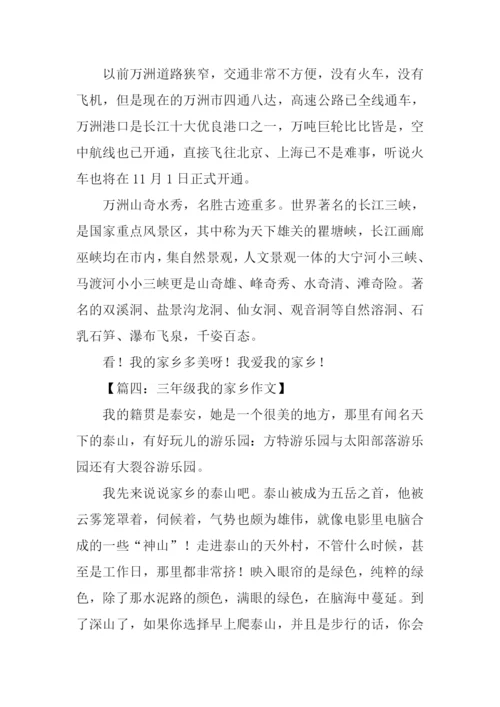 以前万洲道路狭窄，交通非常不方便，没有火车，没有飞机，但是现在的万洲市四通八达，高速公路已全线通车，万洲港口是长江十大优良港口之一，万吨巨轮比比皆是，空中航线也已开通，直接飞往北京、上海已不是难事，听说火车也将在 11 月 1 日正式开通。

万洲山奇水秀，名胜古迹重多。世界著名的长江三峡，是国家重点风景区，其中称为天下雄关的瞿塘峡，长江画廊巫峡均在市内，集自然景观，人文景观一体的大宁河小三峡、马渡河小小三峡更是山奇雄、峰奇秀、水奇清、滩奇险。著名的双溪洞、盐景沟龙洞、仙女洞、观音洞等自然溶洞、石乳石笋、瀑布飞泉，千姿百态。

看！我的家乡多美呀！我爱我的家乡！

【篇四：三年级我的家乡作文】

我的籍贯是泰安，她是一个很美的地方，那里有闻名天下的泰山，有好玩儿的游乐园：方特游乐园与太阳部落游乐园还有大裂谷游乐园。

我先来说说家乡的泰山吧。泰山被成为五岳之首，他被云雾笼罩着，伺候着，气势也颇为雄伟，就像电影里电脑合成的一些“神山”！走进泰山的天外村，不管什么时候，甚至是工作日，那里都非常挤！映入眼帘的是绿色，纯粹的绿色，除了那水泥路的颜色，满眼的绿色，在脑海中蔓延。到了深山了，如果你选择早上爬泰山，并且是步行的话，你会